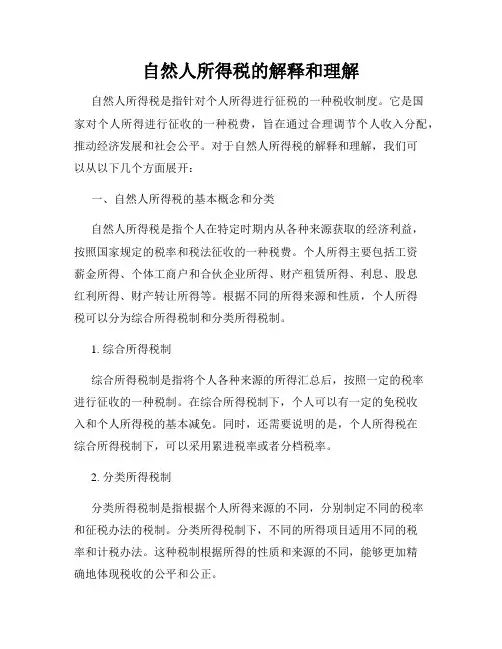 自然人所得税的解释和理解

自然人所得税是指针对个人所得进行征税的一种税收制度。它是国家对个人所得进行征收的一种税费，旨在通过合理调节个人收入分配，推动经济发展和社会公平。对于自然人所得税的解释和理解，我们可以从以下几个方面展开：

一、自然人所得税的基本概念和分类

自然人所得税是指个人在特定时期内从各种来源获取的经济利益，按照国家规定的税率和税法征收的一种税费。个人所得主要包括工资薪金所得、个体工商户和合伙企业所得、财产租赁所得、利息、股息红利所得、财产转让所得等。根据不同的所得来源和性质，个人所得税可以分为综合所得税制和分类所得税制。

1. 综合所得税制

综合所得税制是指将个人各种来源的所得汇总后，按照一定的税率进行征收的一种税制。在综合所得税制下，个人可以有一定的免税收入和个人所得税的基本减免。同时，还需要说明的是，个人所得税在综合所得税制下，可以采用累进税率或者分档税率。

2. 分类所得税制

分类所得税制是指根据个人所得来源的不同，分别制定不同的税率和征税办法的税制。分类所得税制下，不同的所得项目适用不同的税率和计税办法。这种税制根据所得的性质和来源的不同，能够更加精确地体现税收的公平和公正。